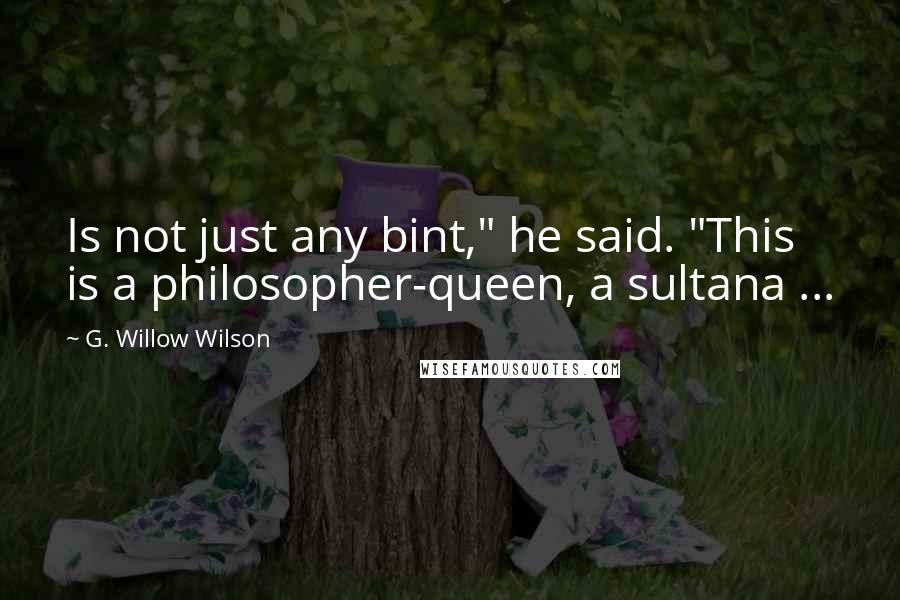 Is not just any bint," he said. "This is a philosopher-queen, a sultana ...

~ G. Willow Wilson

WISEFAMOUSQUOTES.COM